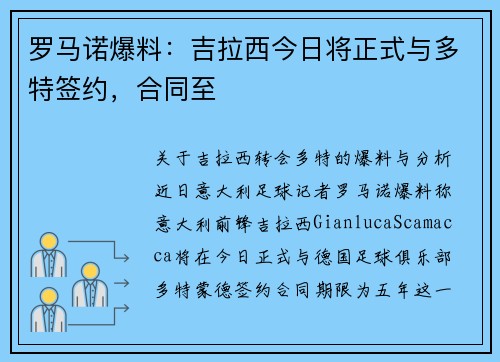 罗马诺爆料：吉拉西今日将正式与多特签约，合同至

关于吉拉西转会多特的爆料与分析近日意大利足球记者罗马诺爆料称意大利前锋吉拉西GianlucaScamacca将在今日正式与德国足球俱乐部多特蒙德签约合同期限为五年这一